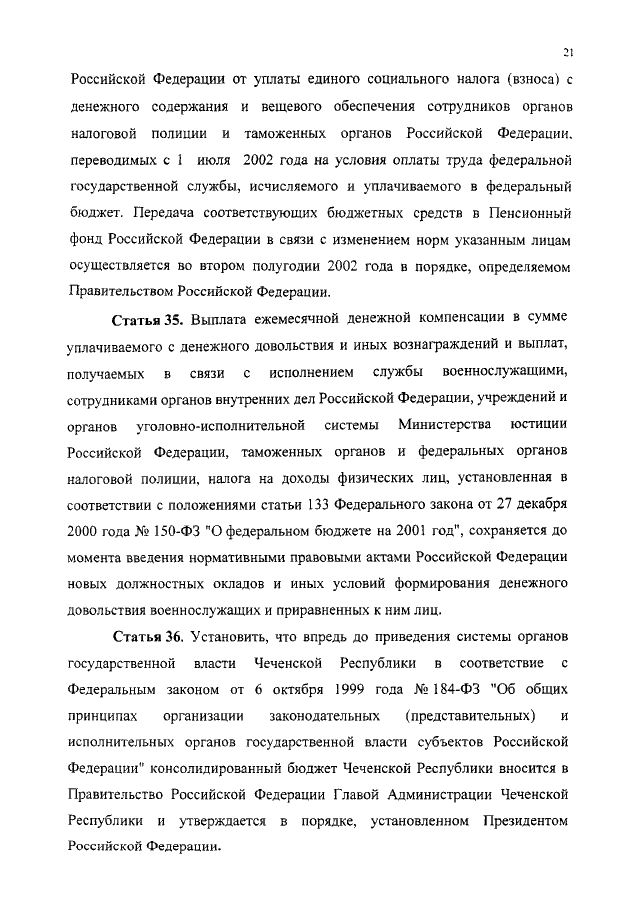 21

Российской Федерации от уплаты единого социального налога (взноса) с денежного содержания и вещевого обеспечения сотрудников органов налоговой полиции и таможенных органов Российской Федерации, переводимых с 1 июля 2002 года на условия оплаты труда федеральной государственной службы, исчисляемого и уплачиваемого в федеральный бюджет. Передача соответствующих бюджетных средств в Пенсионный фонд Российской Федерации в связи с изменением норм указанным лицам осуществляется во втором полугодии 2002 года в порядке, определяемом Правительством Российской Федерации.

Статья 35. Выплата ежемесячной денежной компенсации в сумме уплачиваемого с денежного довольствия и иных вознаграждений и выплат, получаемых в связи с исполнением службы военнослужащими, сотрудниками органов внутренних дел Российской Федерации, учреждений и органов уголовно-исполнительной системы Министерства юстиции Российской Федерации, таможенных органов и федеральных органов налоговой полиции, налога на доходы физических лиц, установленная в соответствии с положениями статьи 133 Федерального закона от 27 декабря 2000 года № 150-ФЗ "О федеральном бюджете на 2001 год", сохраняется до момента введения нормативными правовыми актами Российской Федерации новых должностных окладов и иных условий формирования денежного довольствия военнослужащих и приравненных к ним лиц.

Статья 36. Установить, что впредь до приведения системы органов государственной власти Чеченской Республики в соответствие с Федеральным законом от 6 октября 1999 года № 184-ФЗ "Об общих принципах организации законодательных (представительных) и исполнительных органов государственной власти субъектов Российской Федерации" консолидированный бюджет Чеченской Республики вносится в Правительство Российской Федерации Главой Администрации Чеченской Республики и утверждается в порядке, установленном Президентом Российской Федерации.